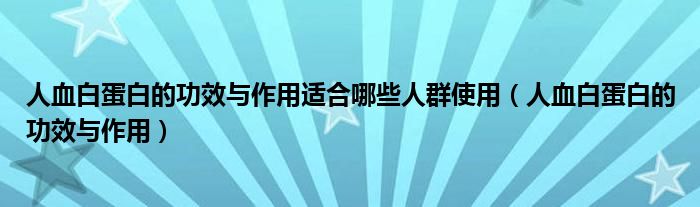 人血白蛋白的功效与作用适合哪些人群使用（人血白蛋白的功效与作用）